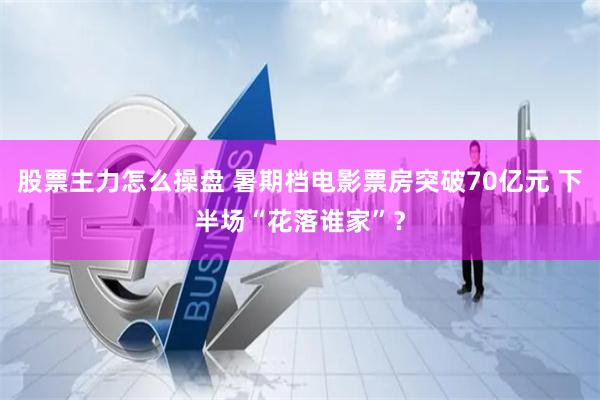 股票主力怎么操盘 暑期档电影票房突破70亿元 下半场“花落谁家”？

BUSINESS